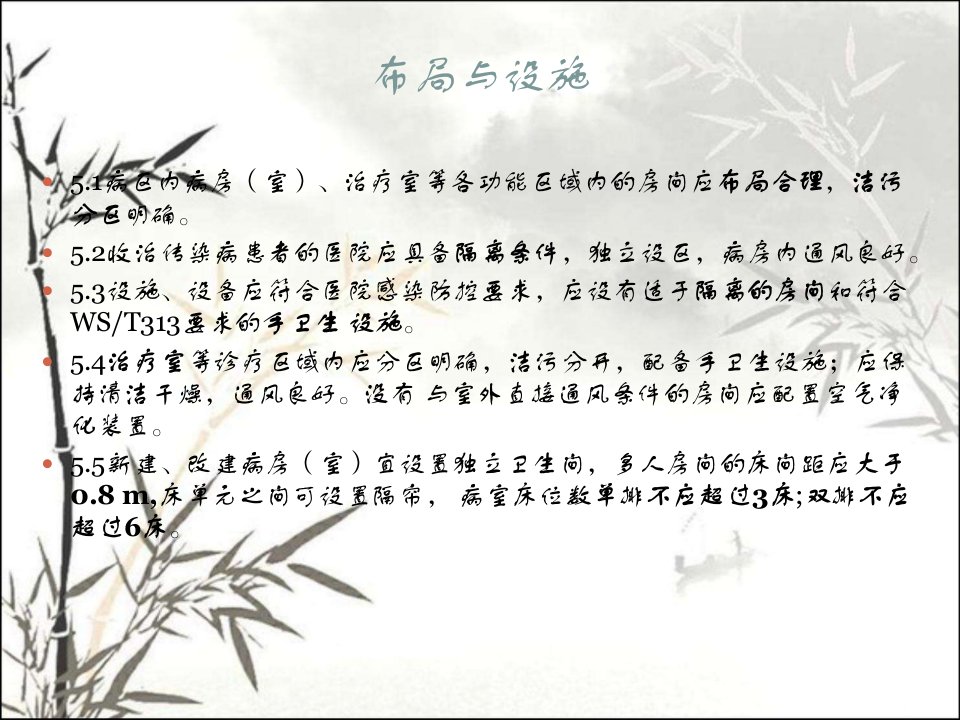 布局与设施

• 5.1病区内病房（室）、治疗室等各功能区域内的房间应布局合理，洁污分区明确。
• 5.2收治传染病患者的医院应具备隔离条件，独立设区，病房内通风良好。
• 5.3设施、设备应符合医院感染防控要求，应设有适于隔离的房间和符合WS/T313要求的手卫生设施。
• 5.4治疗室等诊疗区域内应分区明确，洁污分开，配备手卫生设施；应保持清洁干燥，通风良好。没有与室外直接通风条件的房间应配置空气净化装置。
• 5.5新建、改建病房（室）宜设置独立卫生间，多人房间的床间距应大于0.8 m,床单元之间可设置隔帘，病室床位数单排不应超过3床;双排不应超过6床。